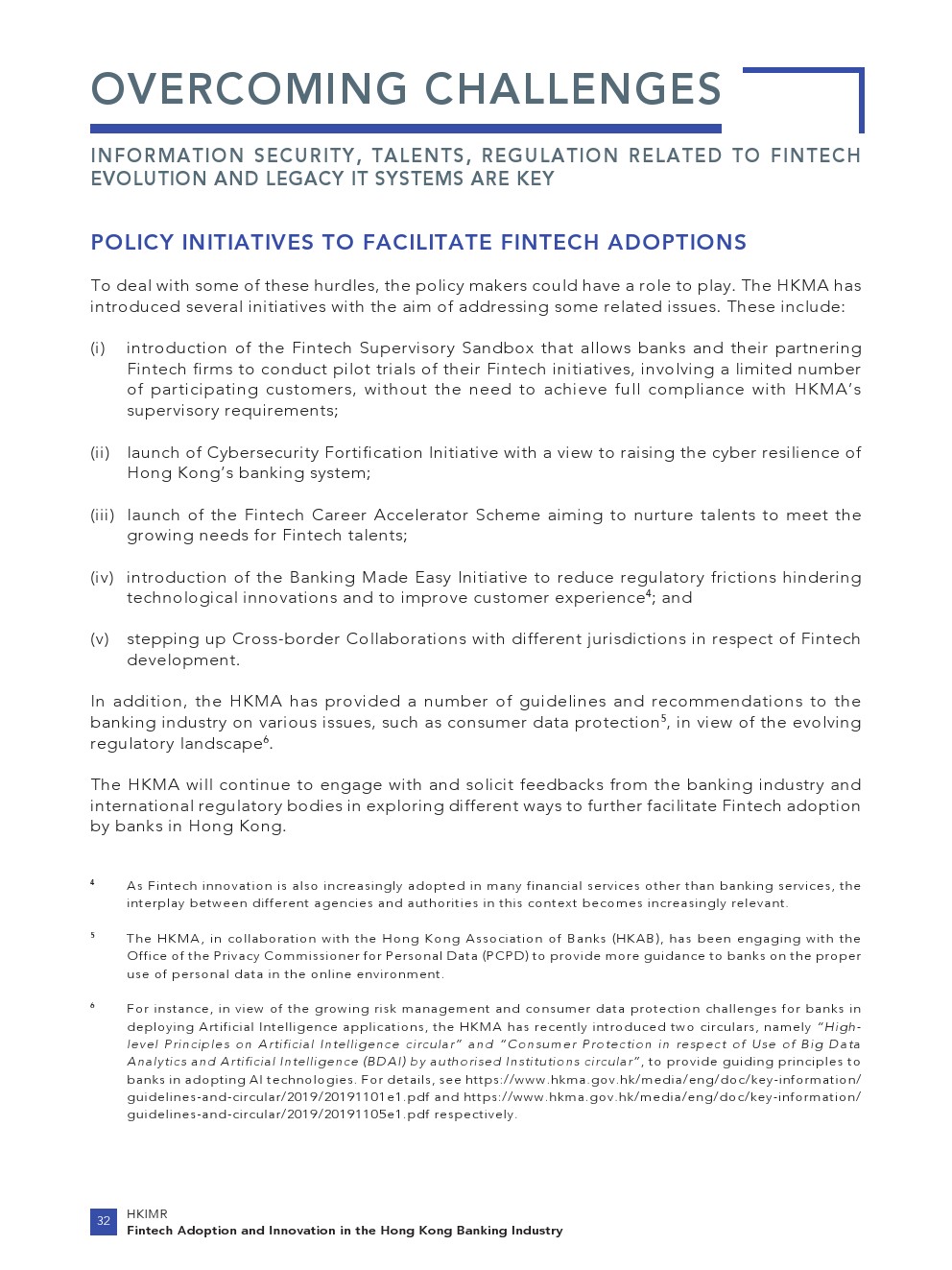 OVERCOMING CHALLENGES

INFORMATION SECURITY, TALENTS, REGULATION RELATED TO FINTECH EVOLUTION AND LEGACY IT SYSTEMS ARE KEY

POLICY INITIATIVES TO FACILITATE FINTECH ADOPTIONS

To deal with some of these hurdles, the policy makers could have a role to play. The HKMA has introduced several initiatives with the aim of addressing some related issues. These include:

(i) introduction of the Fintech Supervisory Sandbox that allows banks and their partnering Fintech firms to conduct pilot trials of their Fintech initiatives, involving a limited number of participating customers, without the need to achieve full compliance with HKMA's supervisory requirements;

(ii) launch of Cybersecurity Fortification Initiative with a view to raising the cyber resilience of Hong Kong's banking system;

(iii) launch of the Fintech Career Accelerator Scheme aiming to nurture talents to meet the growing needs for Fintech talents;

(iv) introduction of the Banking Made Easy Initiative to reduce regulatory frictions hindering technological innovations and to improve customer experience$^4$; and

(v) stepping up Cross-border Collaborations with different jurisdictions in respect of Fintech development.

In addition, the HKMA has provided a number of guidelines and recommendations to the banking industry on various issues, such as consumer data protection$^5$, in view of the evolving regulatory landscape$^6$.

The HKMA will continue to engage with and solicit feedbacks from the banking industry and international regulatory bodies in exploring different ways to further facilitate Fintech adoption by banks in Hong Kong.

$^4$ As Fintech innovation is also increasingly adopted in many financial services other than banking services, the interplay between different agencies and authorities in this context becomes increasingly relevant.

$^5$ The HKMA, in collaboration with the Hong Kong Association of Banks (HKAB), has been engaging with the Office of the Privacy Commissioner for Personal Data (PCPD) to provide more guidance to banks on the proper use of personal data in the online environment.

$^6$ For instance, in view of the growing risk management and consumer data protection challenges for banks in deploying Artificial Intelligence applications, the HKMA has recently introduced two circulars, namely "High-level Principles on Artificial Intelligence circular" and "Consumer Protection in respect of Use of Big Data Analytics and Artificial Intelligence (BDAI) by authorised Institutions circular", to provide guiding principles to banks in adopting AI technologies. For details, see https://www.hkma.gov.hk/media/eng/doc/key-information/guidelines-and-circular/2019/20191101e1.pdf and https://www.hkma.gov.hk/media/eng/doc/key-information/guidelines-and-circular/2019/20191105e1.pdf respectively.

32 HKIMR
Fintech Adoption and Innovation in the Hong Kong Banking Industry